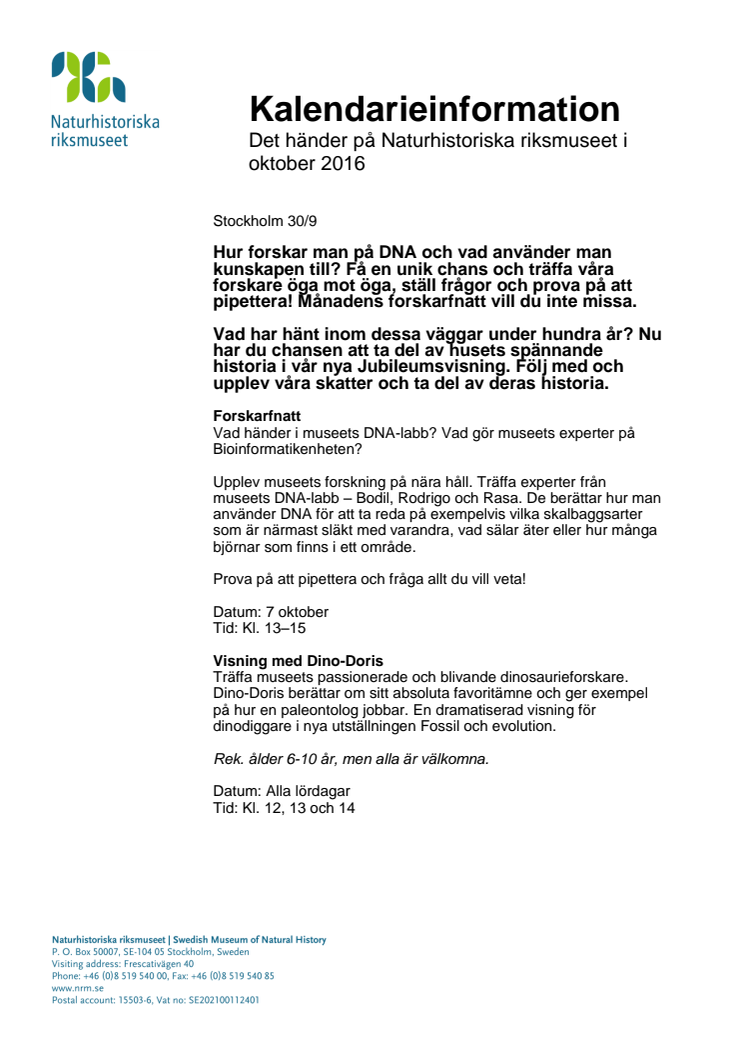 Naturhistoriska riksmuseet

Kalendarieinformation
Det händer på Naturhistoriska riksmuseet i oktober 2016

Stockholm 30/9

Hur forskar man på DNA och vad använder man kunskapen till? Få en unik chans och träffa våra forskare öga mot öga, ställ frågor och prova på att pipettera! Månadens forskarfnatt vill du inte missa.

Vad har hänt inom dessa väggar under hundra år? Nu har du chansen att ta del av husets spännande historia i vår nya Jubileumsvisning. Följ med och upplev våra skatter och ta del av deras historia.

Forskarfnatt
Vad händer i museets DNA-labb? Vad gör museets experter på Bioinformatikenheten?

Upplev museets forskning på nära håll. Träffa experter från museets DNA-labb – Bodil, Rodrigo och Rasa. De berättar hur man använder DNA för att ta reda på exempelvis vilka skalbaggsarter som är närmast släkt med varandra, vad sälar äter eller hur många björnar som finns i ett område.

Prova på att pipettera och fråga allt du vill veta!

Datum: 7 oktober
Tid: Kl. 13–15

Visning med Dino-Doris
Träffa museets passionerade och blivande dinosaurieforskare. Dino-Doris berättar om sitt absoluta favoritämne och ger exempel på hur en paleontolog jobbar. En dramatiserad visning för dinodiggare i nya utställningen Fossil och evolution.

Rek. ålder 6-10 år, men alla är välkomna.

Datum: Alla lördagar
Tid: Kl. 12, 13 och 14

Naturhistoriska riksmuseet | Swedish Museum of Natural History
P. O. Box 50007, SE-104 05 Stockholm, Sweden
Visiting address: Frescativägen 40
Phone: +46 (0)8 519 540 00, Fax: +46 (0)8 519 540 85
www.nrm.se
Postal account: 15503-6, Vat no: SE202100112401